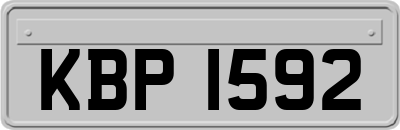 KBP 1592